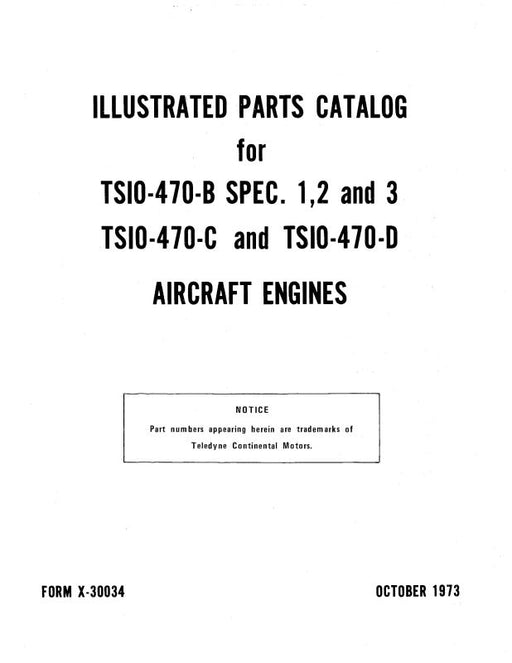 ILLUSTRATED PARTS CATALOG
for
TSIO-470-B SPEC. 1,2 and 3
TSIO-470-C and TSIO-470-D
AIRCRAFT ENGINES

NOTICE
Part numbers appearing herein are trademarks of Teledyne Continental Motors.

FORM X-30034

OCTOBER 1973